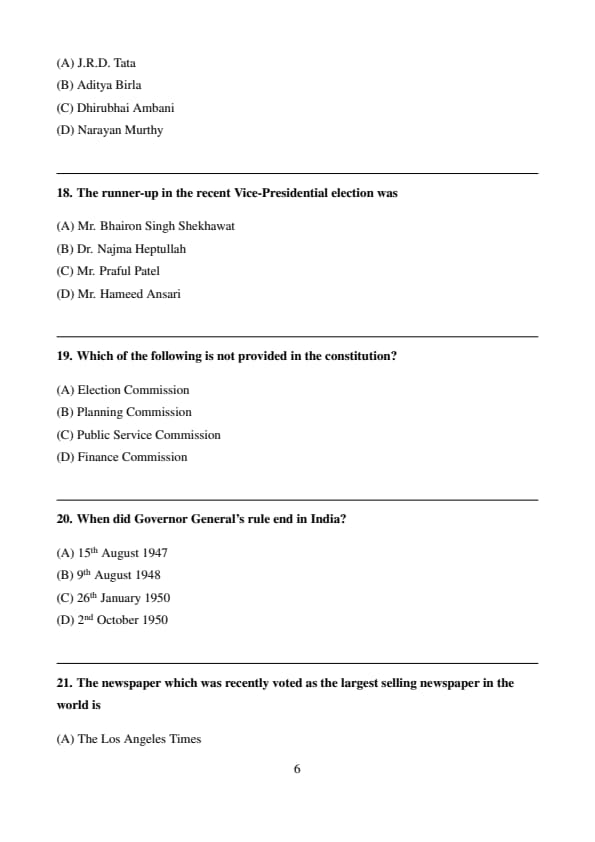 (A) J.R.D. Tata
(B) Aditya Birla
(C) Dhirubhai Ambani
(D) Narayan Murthy

18. The runner-up in the recent Vice-Presidential election was

(A) Mr. Bhairon Singh Shekhawat
(B) Dr. Najma Heptullah
(C) Mr. Praful Patel
(D) Mr. Hameed Ansari

19. Which of the following is not provided in the constitution?

(A) Election Commission
(B) Planning Commission
(C) Public Service Commission
(D) Finance Commission

20. When did Governor General's rule end in India?

(A) 15$^{th}$ August 1947
(B) 9$^{th}$ August 1948
(C) 26$^{th}$ January 1950
(D) 2$^{nd}$ October 1950

21. The newspaper which was recently voted as the largest selling newspaper in the world is

(A) The Los Angeles Times

6